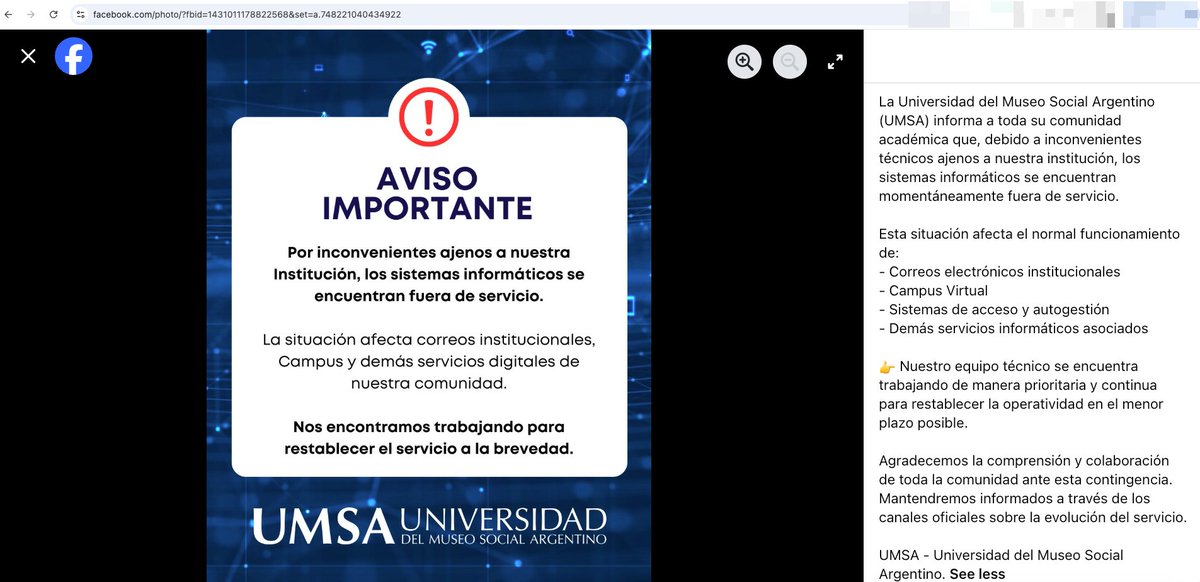 facebook.com/photo/?fbid=1431011178822568&set=a.748221040434922

AVISO IMPORTANTE

Por inconvenientes ajenos a nuestra Institución, los sistemas informáticos se encuentran fuera de servicio.

La situación afecta correos institucionales, Campus y demás servicios digitales de nuestra comunidad.

Nos encontramos trabajando para restablecer el servicio a la brevedad.

UMSA UNIVERSIDAD DEL MUSEO SOCIAL ARGENTINO

La Universidad del Museo Social Argentino (UMSA) informa a toda su comunidad académica que, debido a inconvenientes técnicos ajenos a nuestra institución, los sistemas informáticos se encuentran momentáneamente fuera de servicio.

Esta situación afecta el normal funcionamiento de:
- Correos electrónicos institucionales
- Campus Virtual
- Sistemas de acceso y autogestión
- Demás servicios informáticos asociados

👉 Nuestro equipo técnico se encuentra trabajando de manera prioritaria y continua para restablecer la operatividad en el menor plazo posible.

Agradecemos la comprensión y colaboración de toda la comunidad ante esta contingencia. Mantendremos informados a través de los canales oficiales sobre la evolución del servicio.

UMSA - Universidad del Museo Social Argentino. See less